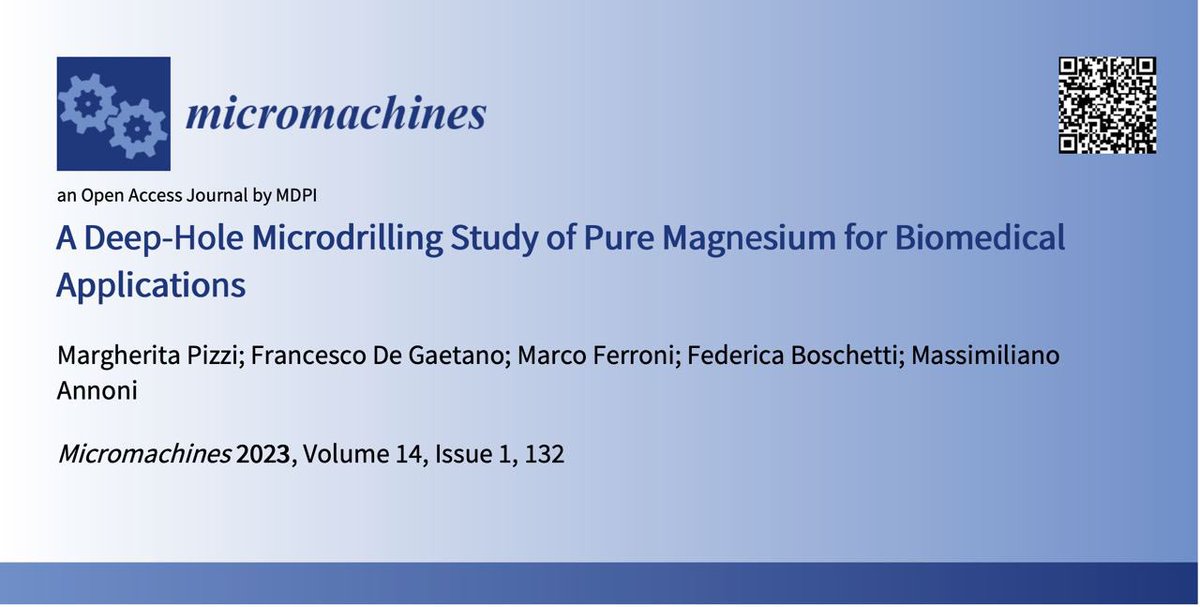 micromachines

an Open Access Journal by MDPI

A Deep-Hole Microdrilling Study of Pure Magnesium for Biomedical Applications

Margherita Pizzi; Francesco De Gaetano; Marco Ferroni; Federica Boschetti; Massimiliano Annoni

Micromachines 2023, Volume 14, Issue 1, 132